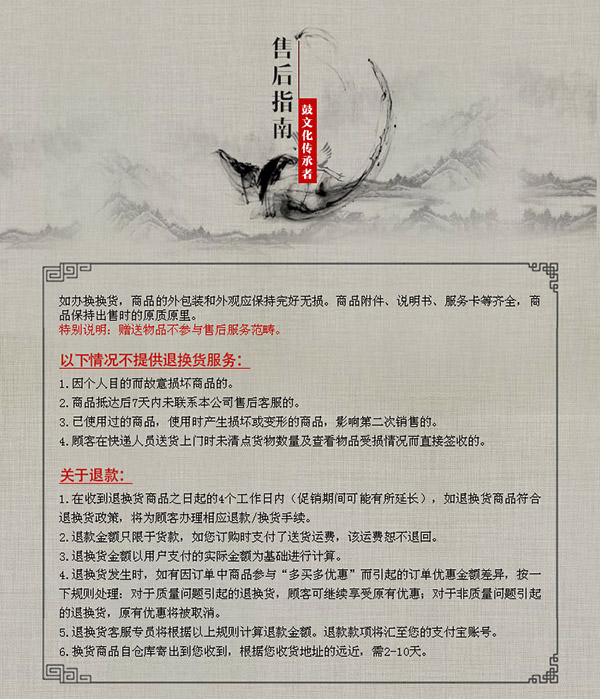 售后指南

鼓文化传承者

如办换换货，商品的外包装和外观应保持完好无损。商品附件、说明书、服务卡等齐全，商品保持出售时的原质原里。
特别说明：赠送物品不参与售后服务范畴。

以下情况不提供退换货服务：

1.因个人目的而故意损坏商品的。
2.商品抵达后7天内未联系本公司售后客服的。
3.已使用过的商品，使用时产生损坏或变形的商品，影响第二次销售的。
4.顾客在快递人员送货上门时未清点货物数量及查看物品受损情况而直接签收的。

关于退款：

1.在收到退换货商品之日起的4个工作日内（促销期间可能有所延长），如退换货商品符合退换货政策，将为顾客办理相应退款/换货手续。
2.退款金额只限于货款，如您订购时支付了送货运费，该运费恕不退回。
3.退换货金额以用户支付的实际金额为基础进行计算。
4.退换货发生时，如有因订单中商品参与“多买多优惠”而引起的订单优惠金额差异，按一下规则处理：对于质量问题引起的退换货，顾客可继续享受原有优惠；对于非质量问题引起的退换货，原有优惠将被取消。
5.退换货客服专员将根据以上规则计算退款金额。退款款项将汇至您的支付宝账号。
6.换货商品自仓库寄出到您收到，根据您收货地址的远近，需2-10天。